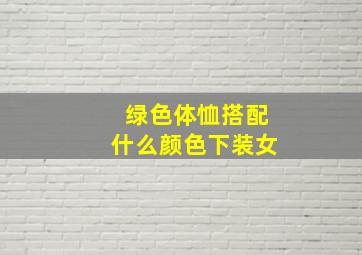 绿色体恤搭配
什么颜色下装女